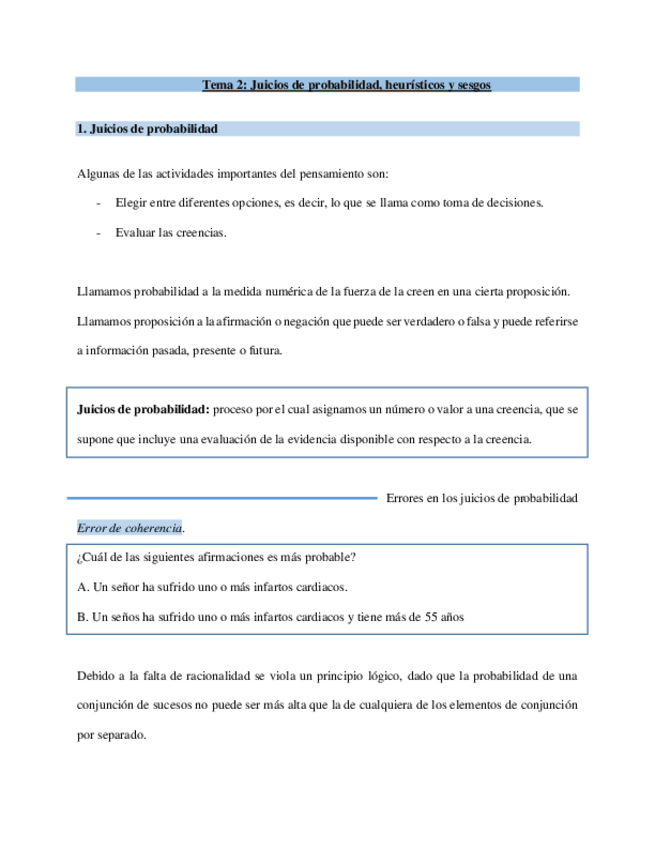 Tema 2: Juicios de probabilidad, heurísticos y sesgos

1. Juicios de probabilidad

Algunas de las actividades importantes del pensamiento son:

- Elegir entre diferentes opciones, es decir, lo que se llama como toma de decisiones.
- Evaluar las creencias.

Llamamos probabilidad a la medida numérica de la fuerza de la creen en una cierta proposición. Llamamos proposición a la afirmación o negación que puede ser verdadero o falsa y puede referirse a información pasada, presente o futura.

Juicios de probabilidad: proceso por el cual asignamos un número o valor a una creencia, que se supone que incluye una evaluación de la evidencia disponible con respecto a la creencia.

Errores en los juicios de probabilidad

Error de coherencia.

¿Cuál de las siguientes afirmaciones es más probable?

A. Un señor ha sufrido uno o más infartos cardiacos.

B. Un seños ha sufrido uno o más infartos cardiacos y tiene más de 55 años

Debido a la falta de racionalidad se viola un principio lógico, dado que la probabilidad de una conjunción de sucesos no puede ser más alta que la de cualquiera de los elementos de conjunción por separado.